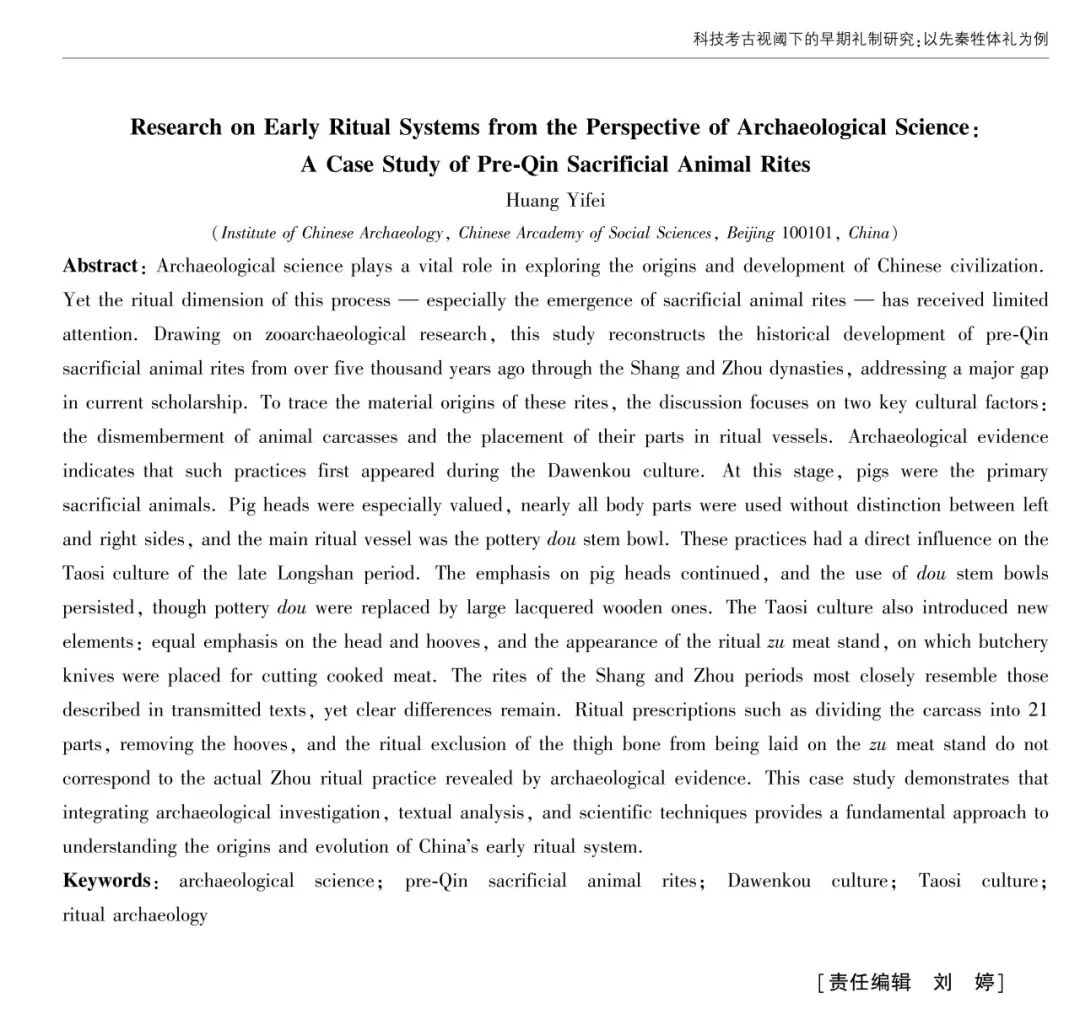 科技考古视阈下的早期礼制研究：以先秦牲体礼为例

Research on Early Ritual Systems from the Perspective of Archaeological Science: A Case Study of Pre-Qin Sacrificial Animal Rites

Huang Yifei

(Institute of Chinese Archaeology, Chinese Arcademy of Social Sciences, Beijing 100101, China)

Abstract: Archaeological science plays a vital role in exploring the origins and development of Chinese civilization. Yet the ritual dimension of this process — especially the emergence of sacrificial animal rites — has received limited attention. Drawing on zooarchaeological research, this study reconstructs the historical development of pre-Qin sacrificial animal rites from over five thousand years ago through the Shang and Zhou dynasties, addressing a major gap in current scholarship. To trace the material origins of these rites, the discussion focuses on two key cultural factors: the dismemberment of animal carcasses and the placement of their parts in ritual vessels. Archaeological evidence indicates that such practices first appeared during the Dawenkou culture. At this stage, pigs were the primary sacrificial animals. Pig heads were especially valued, nearly all body parts were used without distinction between left and right sides, and the main ritual vessel was the pottery dou stem bowl. These practices had a direct influence on the Taosi culture of the late Longshan period. The emphasis on pig heads continued, and the use of dou stem bowls persisted, though pottery dou were replaced by large lacquered wooden ones. The Taosi culture also introduced new elements: equal emphasis on the head and hooves, and the appearance of the ritual zu meat stand, on which butchery knives were placed for cutting cooked meat. The rites of the Shang and Zhou periods most closely resemble those described in transmitted texts, yet clear differences remain. Ritual prescriptions such as dividing the carcass into 21 parts, removing the hooves, and the ritual exclusion of the thigh bone from being laid on the zu meat stand do not correspond to the actual Zhou ritual practice revealed by archaeological evidence. This case study demonstrates that integrating archaeological investigation, textual analysis, and scientific techniques provides a fundamental approach to understanding the origins and evolution of China's early ritual system.

Keywords: archaeological science; pre-Qin sacrificial animal rites; Dawenkou culture; Taosi culture; ritual archaeology

[责任编辑 刘 婷]